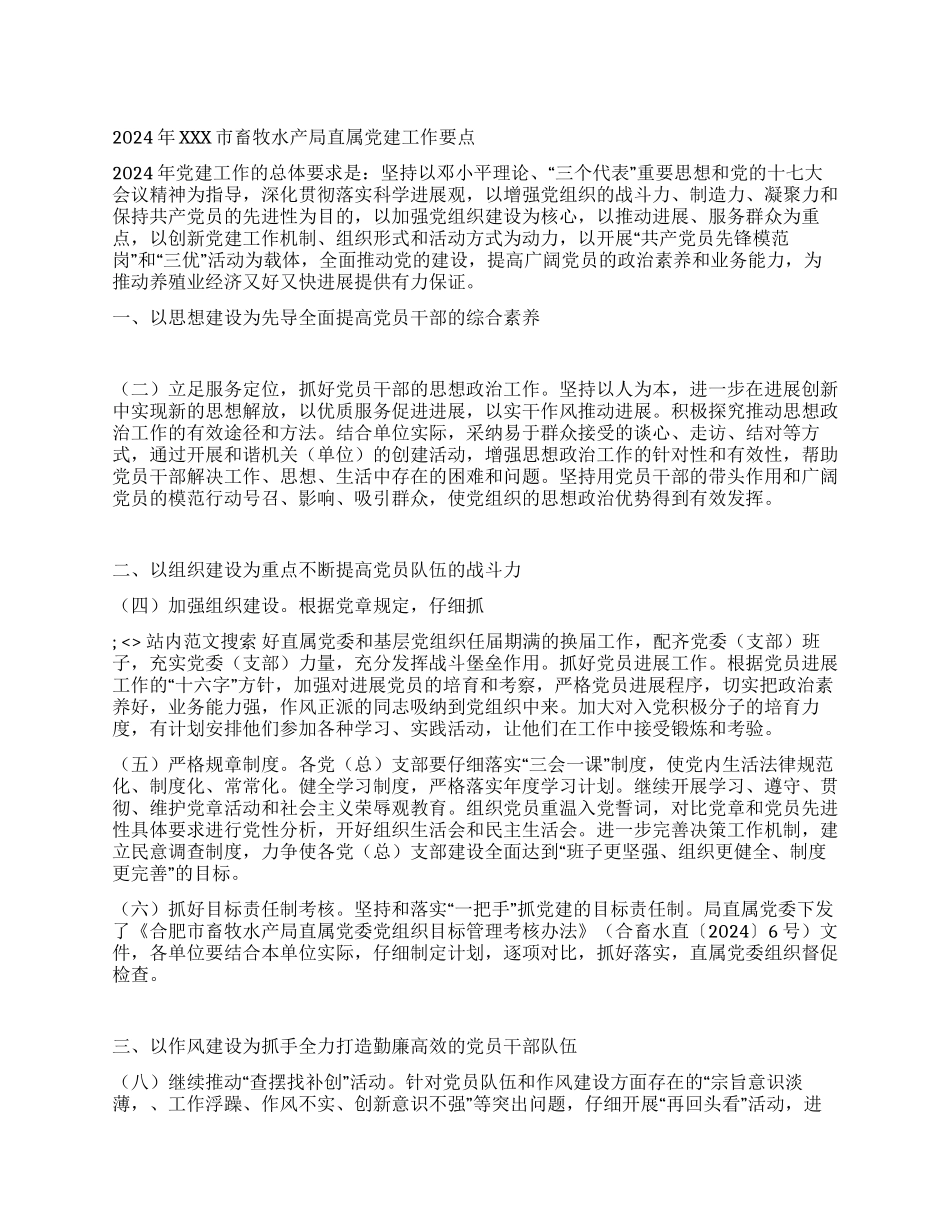 2024年XXX市畜牧水产局直属党建工作要点

2024年党建工作的总体要求是：坚持以邓小平理论、“三个代表”重要思想和党的十七大会议精神为指导，深化贯彻落实科学进展观，以增强党组织的战斗力、制造力、凝聚力和保持共产党员的先进性为目的，以加强党组织建设为核心，以推动进展、服务群众为重点，以创新党建工作机制、组织形式和活动方式为动力，以开展“共产党员先锋模范岗”和“三优”活动为载体，全面推动党的建设，提高广阔党员的政治素养和业务能力，为推动养殖业经济又好又快进展提供有力保证。

一、以思想建设为先导全面提高党员干部的综合素养

（二）立足服务定位，抓好党员干部的思想政治工作。坚持以人为本，进一步在进展创新中实现新的思想解放，以优质服务促进进展，以实干作风推动进展。积极探究推动思想政治工作的有效途径和方法。结合单位实际，采纳易于群众接受的谈心、走访、结对等方式，通过开展和谐机关（单位）的创建活动，增强思想政治工作的针对性和有效性，帮助党员干部解决工作、思想、生活中存在的困难和问题。坚持用党员干部的带头作用和广阔党员的模范行动号召、影响、吸引群众，使党组织的思想政治优势得到有效发挥。

二、以组织建设为重点不断提高党员队伍的战斗力

（四）加强组织建设。根据党章规定，仔细抓

; <> 站内范文搜索 好直属党委和基层党组织任届期满的换届工作，配齐党委（支部）班子，充实党委（支部）力量，充分发挥战斗堡垒作用。抓好党员进展工作。根据党员进展工作的“十六字”方针，加强对进展党员的培育和考察，严格党员进展程序，切实把政治素养好，业务能力强，作风正派的同志吸纳到党组织中来。加大对入党积极分子的培育力度，有计划安排他们参加各种学习、实践活动，让他们在工作中接受锻炼和考验。

（五）严格规章制度。各党（总）支部要仔细落实“三会一课”制度，使党内生活法律规范化、制度化、常常化。健全学习制度，严格落实年度学习计划。继续开展学习、遵守、贯彻、维护党章活动和社会主义荣辱观教育。组织党员重温入党誓词，对比党章和党员先进性具体要求进行党性分析，开好组织生活会和民主生活会。进一步完善决策工作机制，建立民意调查制度，力争使各党（总）支部建设全面达到“班子更坚强、组织更健全、制度更完善”的目标。

（六）抓好目标责任制考核。坚持和落实“一把手”抓党建的目标责任制。局直属党委下发了《合肥市畜牧水产局直属党委党组织目标管理考核办法》（合畜水直〔2024〕6号）文件，各单位要结合本单位实际，仔细制定计划，逐项对比，抓好落实，直属党委组织督促检查。

三、以作风建设为抓手全力打造勤廉高效的党员干部队伍

（八）继续推动“查摆找补创”活动。针对党员队伍和作风建设方面存在的“宗旨意识淡薄，、工作浮躁、作风不实、创新意识不强”等突出问题，仔细开展“再回头看”活动，进